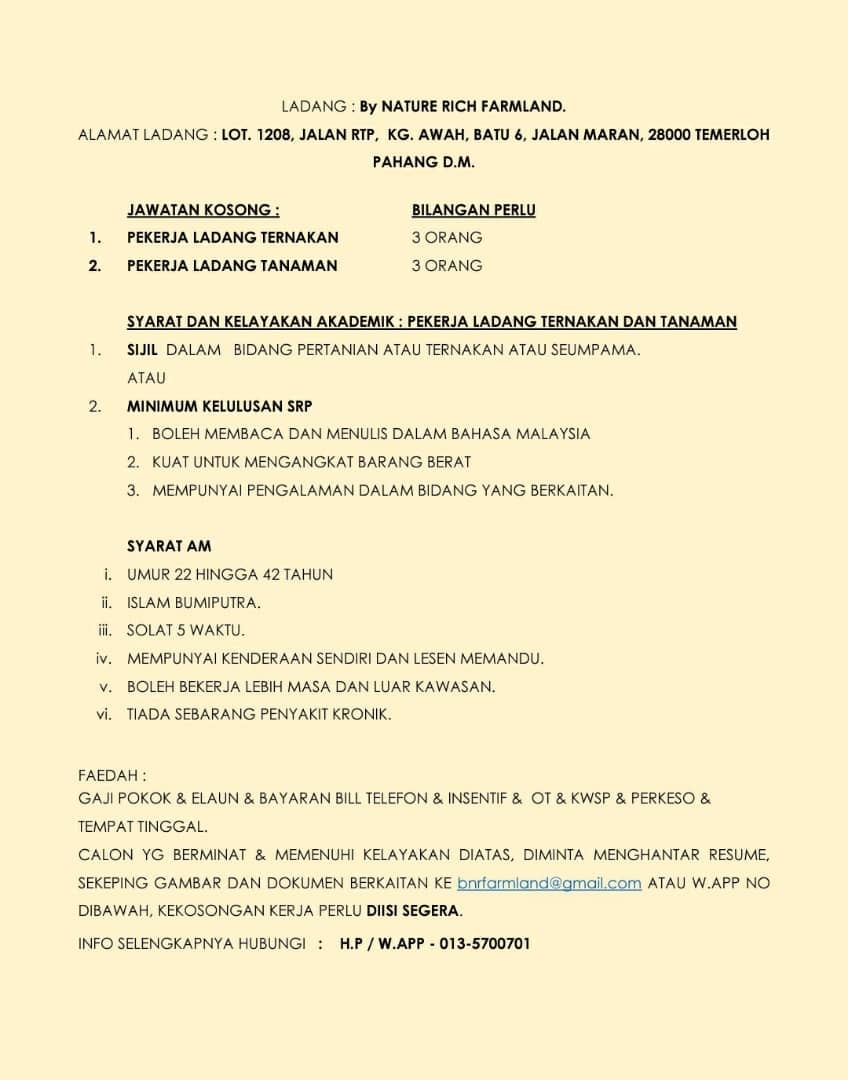 LADANG : By NATURE RICH FARMLAND.

ALAMAT LADANG : LOT. 1208, JALAN RTP, KG. AWAH, BATU 6, JALAN MARAN, 28000 TEMERLOH PAHANG D.M.

| | JAWATAN KOSONG : | BILANGAN PERLU |
|---|---|---|
| 1. | PEKERJA LADANG TERNAKAN | 3 ORANG |
| 2. | PEKERJA LADANG TANAMAN | 3 ORANG |

SYARAT DAN KELAYAKAN AKADEMIK : PEKERJA LADANG TERNAKAN DAN TANAMAN

1. SIJIL DALAM BIDANG PERTANIAN ATAU TERNAKAN ATAU SEUMPAMA.

ATAU

2. MINIMUM KELULUSAN SRP
1. BOLEH MEMBACA DAN MENULIS DALAM BAHASA MALAYSIA
2. KUAT UNTUK MENGANGKAT BARANG BERAT
3. MEMPUNYAI PENGALAMAN DALAM BIDANG YANG BERKAITAN.

SYARAT AM
i. UMUR 22 HINGGA 42 TAHUN
ii. ISLAM BUMIPUTRA.
iii. SOLAT 5 WAKTU.
iv. MEMPUNYAI KENDERAAN SENDIRI DAN LESEN MEMANDU.
v. BOLEH BEKERJA LEBIH MASA DAN LUAR KAWASAN.
vi. TIADA SEBARANG PENYAKIT KRONIK.

FAEDAH :
GAJI POKOK & ELAUN & BAYARAN BILL TELEFON & INSENTIF & OT & KWSP & PERKESO & TEMPAT TINGGAL.
CALON YG BERMINAT & MEMENUHI KELAYAKAN DIATAS, DIMINTA MENGHANTAR RESUME, SEKEPING GAMBAR DAN DOKUMEN BERKAITAN KE bnrfarmland@gmail.com ATAU W.APP NO DIBAWAH, KEKOSONGAN KERJA PERLU DIISI SEGERA.

INFO SELENGKAPNYA HUBUNGI : H.P / W.APP - 013-5700701